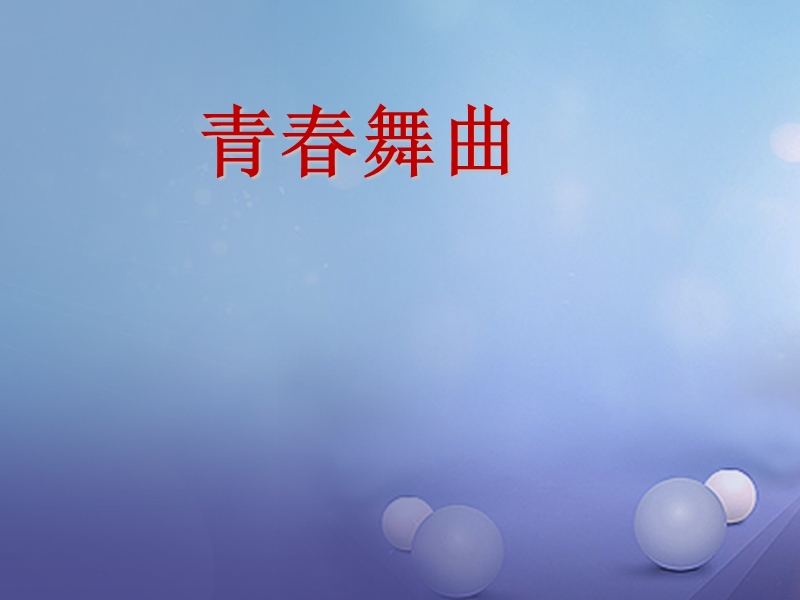 青春舞曲